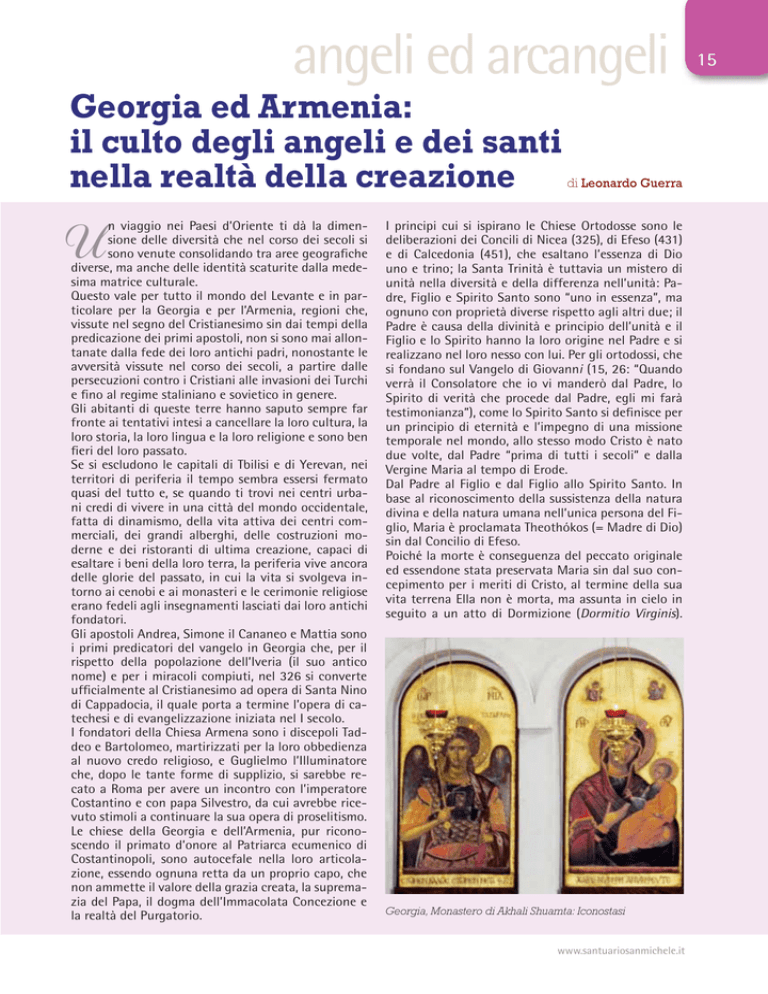 angeli ed arcangeli

15

Georgia ed Armenia:
il culto degli angeli e dei santi
nella realtà della creazione

di Leonardo Guerra

Un viaggio nei Paesi d'Oriente ti dà la dimensione delle diversità che nel corso dei secoli si sono venute consolidando tra aree geografiche diverse, ma anche delle identità scaturite dalla medesima matrice culturale.
Questo vale per tutto il mondo del Levante e in particolare per la Georgia e per l'Armenia, regioni che, vissute nel segno del Cristianesimo sin dai tempi della predicazione dei primi apostoli, non si sono mai allontanate dalla fede dei loro antichi padri, nonostante le avversità vissute nel corso dei secoli, a partire dalle persecuzioni contro i Cristiani alle invasioni dei Turchi e fino al regime staliniano e sovietico in genere.
Gli abitanti di queste terre hanno saputo sempre far fronte ai tentativi intesi a cancellare la loro cultura, la loro storia, la loro lingua e la loro religione e sono ben fieri del loro passato.
Se si escludono le capitali di Tbilisi e di Yerevan, nei territori di periferia il tempo sembra essersi fermato quasi del tutto e, se quando ti trovi nei centri urbani credi di vivere in una città del mondo occidentale, fatta di dinamismo, della vita attiva dei centri commerciali, dei grandi alberghi, delle costruzioni moderne e dei ristoranti di ultima creazione, capaci di esaltare i beni della loro terra, la periferia vive ancora delle glorie del passato, in cui la vita si svolgeva intorno ai cenobi e ai monasteri e le cerimonie religiose erano fedeli agli insegnamenti lasciati dai loro antichi fondatori.
Gli apostoli Andrea, Simone il Cananeo e Mattia sono i primi predicatori del vangelo in Georgia che, per il rispetto della popolazione dell'Iveria (il suo antico nome) e per i miracoli compiuti, nel 326 si converte ufficialmente al Cristianesimo ad opera di Santa Nino di Cappadocia, il quale porta a termine l'opera di catechesi e di evangelizzazione iniziata nel I secolo.
I fondatori della Chiesa Armena sono i discepoli Taddeo e Bartolomeo, martirizzati per la loro obbedienza al nuovo credo religioso, e Guglielmo l'Illuminatore che, dopo le tante forme di supplizio, si sarebbe recato a Roma per avere un incontro con l'imperatore Costantino e con papa Silvestro, da cui avrebbe ricevuto stimoli a continuare la sua opera di proselitismo. Le chiese della Georgia e dell'Armenia, pur riconoscendo il primato d'onore al Patriarca ecumenico di Costantinopoli, sono autocefale nella loro articolazione, essendo ognuna retta da un proprio capo, che non ammette il valore della grazia creata, la supremazia del Papa, il dogma dell'Immacolata Concezione e la realtà del Purgatorio.

I principi cui si ispirano le Chiese Ortodosse sono le deliberazioni dei Concili di Nicea (325), di Efeso (431) e di Calcedonia (451), che esaltano l'essenza di Dio uno e trino; la Santa Trinità è tuttavia un mistero di unità nella diversità e della differenza nell'unità: Padre, Figlio e Spirito Santo sono "uno in essenza", ma ognuno con proprietà diverse rispetto agli altri due; il Padre è causa della divinità e principio dell'unità e il Figlio e lo Spirito hanno la loro origine nel Padre e si realizzano nel loro nesso con lui. Per gli ortodossi, che si fondano sul Vangelo di Giovanni (15, 26: "Quando verrà il Consolatore che io vi manderò dal Padre, lo Spirito di verità che procede dal Padre, egli mi farà testimonianza"), come lo Spirito Santo si definisce per un principio di eternità e l'impegno di una missione temporale nel mondo, allo stesso modo Cristo è nato due volte, dal Padre "prima di tutti i secoli" e dalla Vergine Maria al tempo di Erode.
Dal Padre al Figlio e dal Figlio allo Spirito Santo. In base al riconoscimento della sussistenza della natura divina e della natura umana nell'unica persona del Figlio, Maria è proclamata Theothókos (= Madre di Dio) sin dal Concilio di Efeso.
Poiché la morte è conseguenza del peccato originale ed essendone stata preservata Maria sin dal suo concepimento per i meriti di Cristo, al termine della sua vita terrena Ella non è morta, ma assunta in cielo in seguito a un atto di Dormizione (Dormitio Virginis).

Georgia, Monastero di Akhali Shuamta: Iconostasi

www.santuariosanmichele.it